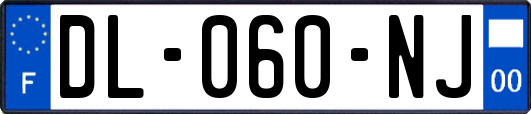 F

DL-060-NJ

00